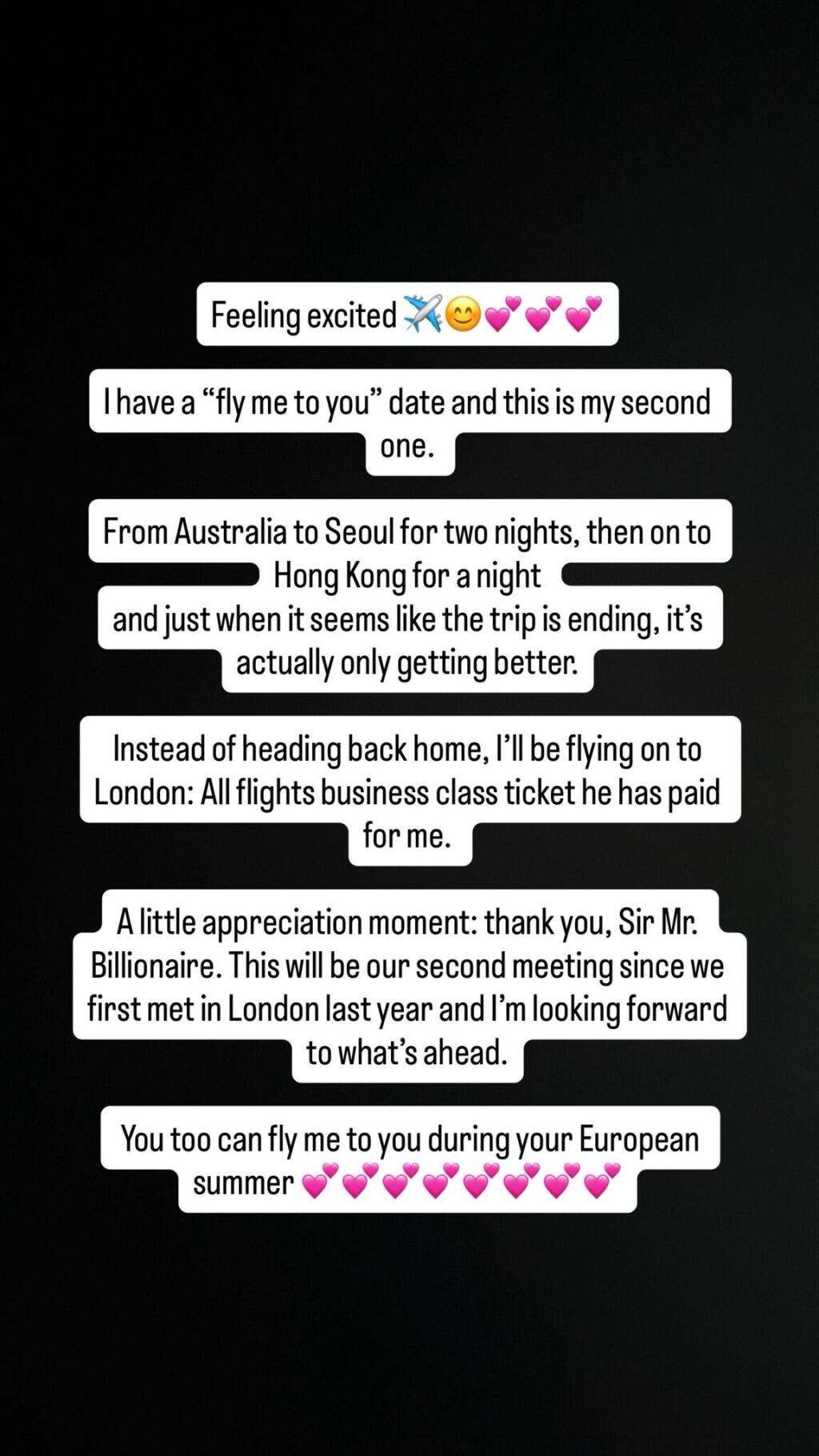 Feeling excited ✈️😊💕💕💕

I have a “fly me to you” date and this is my second one.

From Australia to Seoul for two nights, then on to Hong Kong for a night
and just when it seems like the trip is ending, it’s actually only getting better.

Instead of heading back home, I’ll be flying on to London: All flights business class ticket he has paid for me.

A little appreciation moment: thank you, Sir Mr. Billionaire. This will be our second meeting since we first met in London last year and I’m looking forward to what’s ahead.

You too can fly me to you during your European summer 💕💕💕💕💕💕💕💕